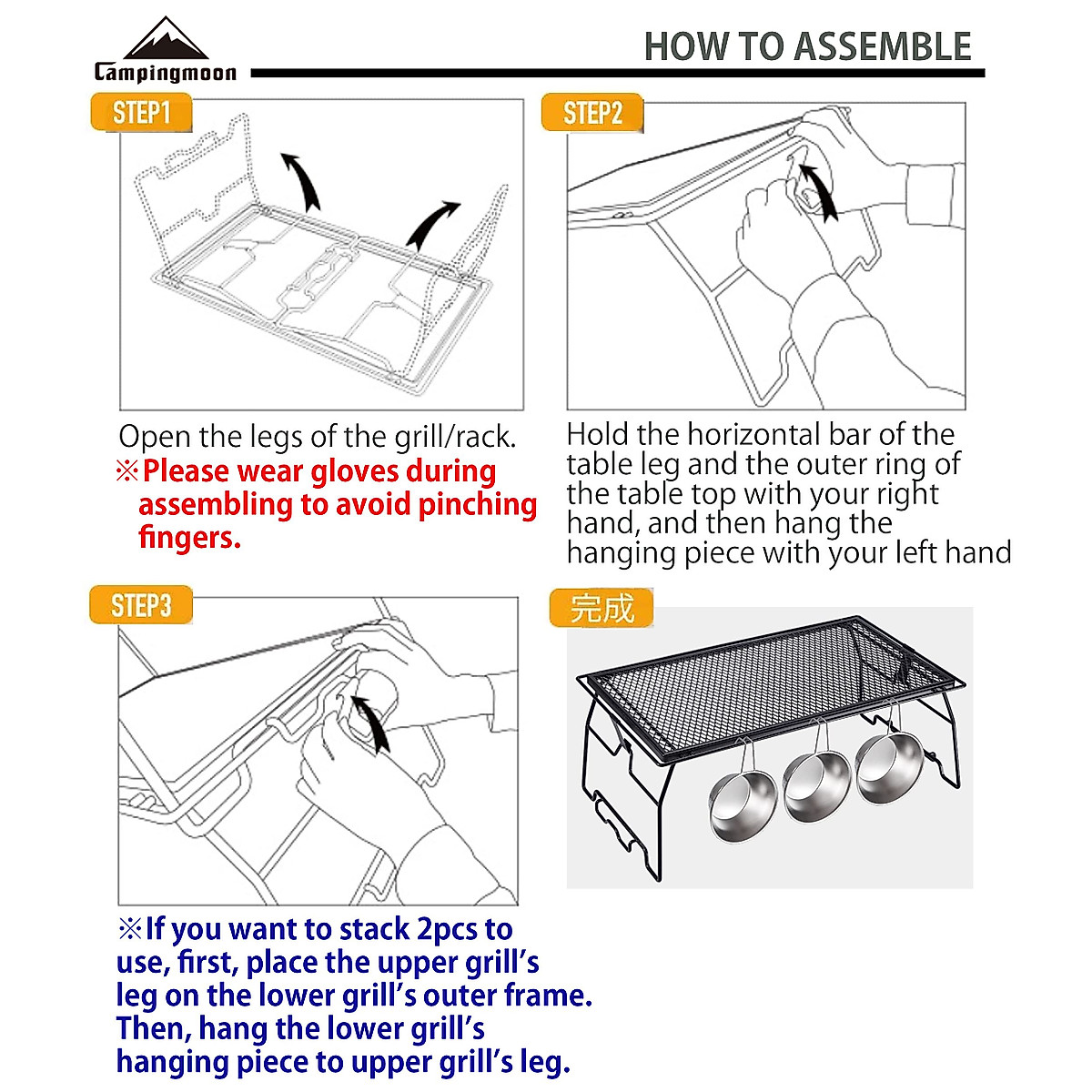 campingmoon

HOW TO ASSEMBLE

STEP1

Open the legs of the grill/rack.
※Please wear gloves during assembling to avoid pinching fingers.

STEP2

Hold the horizontal bar of the table leg and the outer ring of the table top with your right hand, and then hang the hanging piece with your left hand

STEP3

※If you want to stack 2pcs to use, first, place the upper grill's leg on the lower grill's outer frame. Then, hang the lower grill's hanging piece to upper grill's leg.

完成